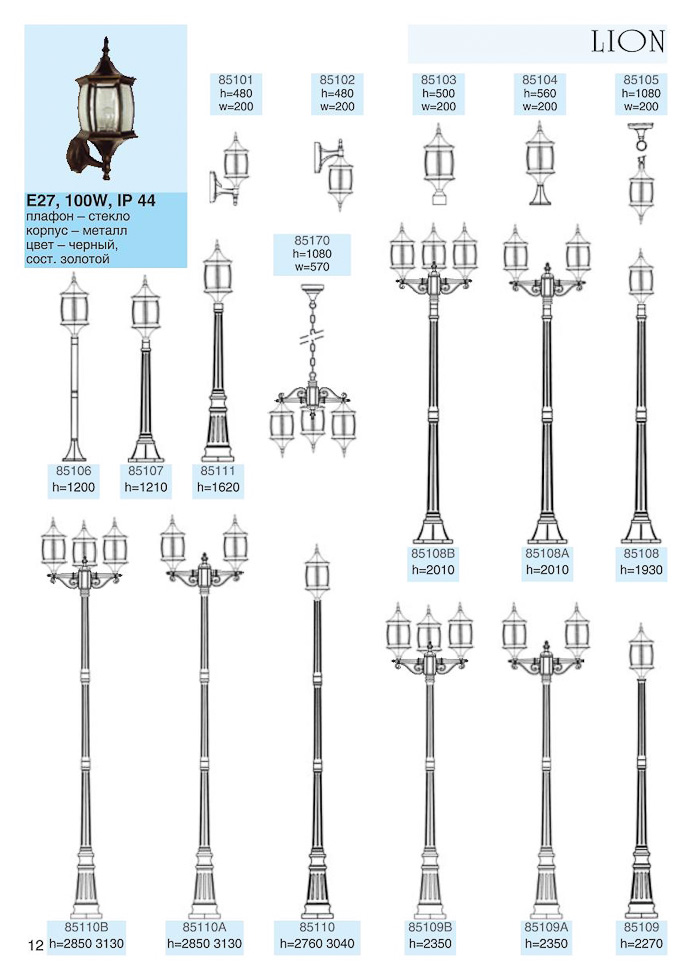 LION

E27, 100W, IP 44
плафон – стекло
корпус – металл
цвет – черный,
сост. золотой

85101
h=480
w=200

85102
h=480
w=200

85103
h=500
w=200

85104
h=560
w=200

85105
h=1080
w=200

85170
h=1080
w=570

85106
h=1200

85107
h=1210

85111
h=1620

85108B
h=2010

85108A
h=2010

85108
h=1930

85110B
h=2850 3130

85110A
h=2850 3130

85110
h=2760 3040

85109B
h=2350

85109A
h=2350

85109
h=2270

12